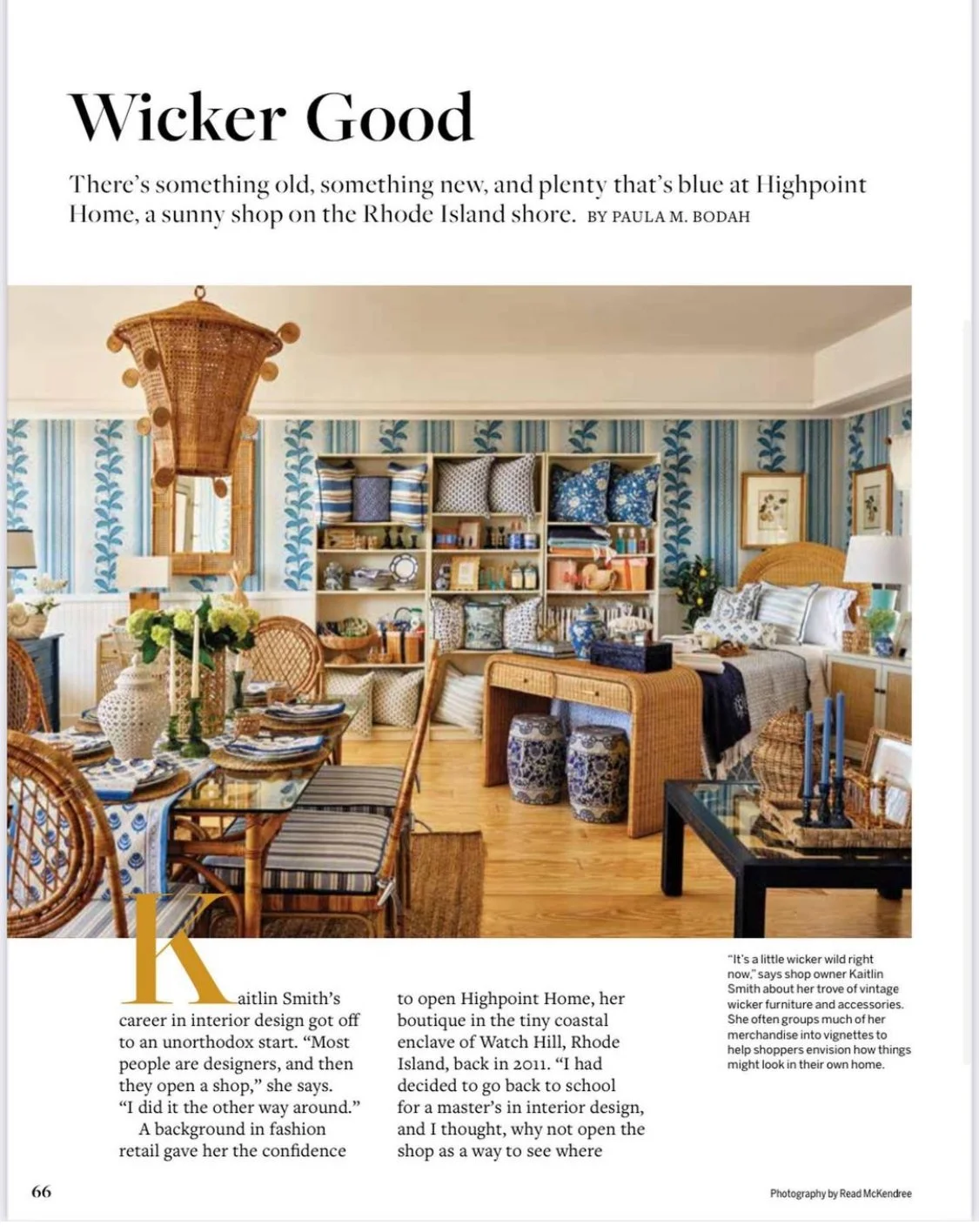 Wicker Good

There's something old, something new, and plenty that's blue at Highpoint Home, a sunny shop on the Rhode Island shore. BY PAULA M. BODAH

Kaitlin Smith's career in interior design got off to an unorthodox start. "Most people are designers, and then they open a shop," she says. "I did it the other way around."

A background in fashion retail gave her the confidence to open Highpoint Home, her boutique in the tiny coastal enclave of Watch Hill, Rhode Island, back in 2011. "I had decided to go back to school for a master's in interior design, and I thought, why not open the shop as a way to see where

"It's a little wicker wild right now," says shop owner Kaitlin Smith about her trove of vintage wicker furniture and accessories. She often groups much of her merchandise into vignettes to help shoppers envision how things might look in their own home.

66

Photography by Read McKendree